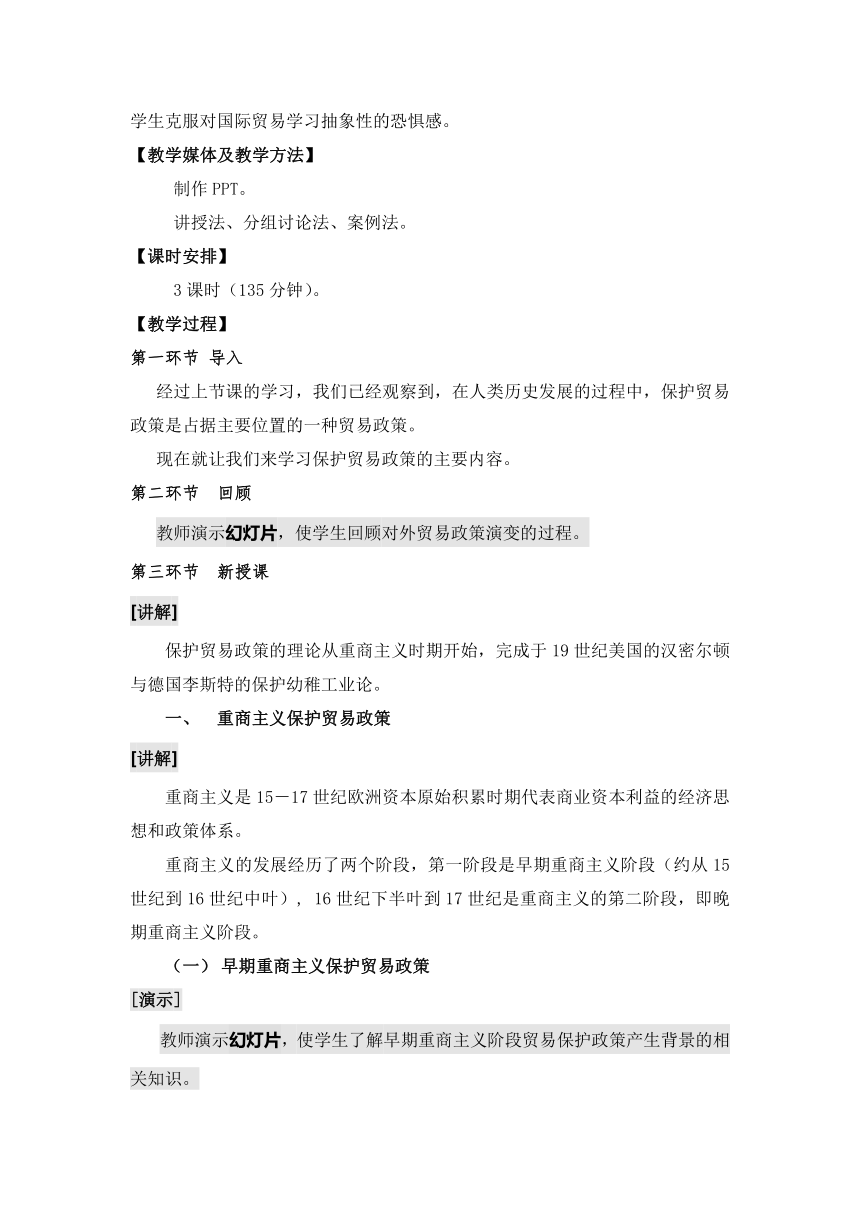 学生克服对国际贸易学习抽象性的恐惧感。

【教学媒体及教学方法】

制作 PPT。

讲授法、分组讨论法、案例法。

【课时安排】

3 课时（135 分钟）。

【教学过程】

第一环节 导入

经过上节课的学习，我们已经观察到，在人类历史发展的过程中，保护贸易政策是占据主要位置的一种贸易政策。

现在就让我们来学习保护贸易政策的主要内容。

第二环节 回顾

教师演示幻灯片，使学生回顾对外贸易政策演变的过程。

第三环节 新授课

[讲解]

保护贸易政策的理论从重商主义时期开始，完成于 19 世纪美国的汉密尔顿与德国李斯特的保护幼稚工业论。

一、 重商主义保护贸易政策

[讲解]

重商主义是 15－17 世纪欧洲资本原始积累时期代表商业资本利益的经济思想和政策体系。

重商主义的发展经历了两个阶段，第一阶段是早期重商主义阶段（约从 15 世纪到 16 世纪中叶）， 16 世纪下半叶到 17 世纪是重商主义的第二阶段，即晚期重商主义阶段。

（一） 早期重商主义保护贸易政策

[演示]

教师演示幻灯片，使学生了解早期重商主义阶段贸易保护政策产生背景的相关知识。